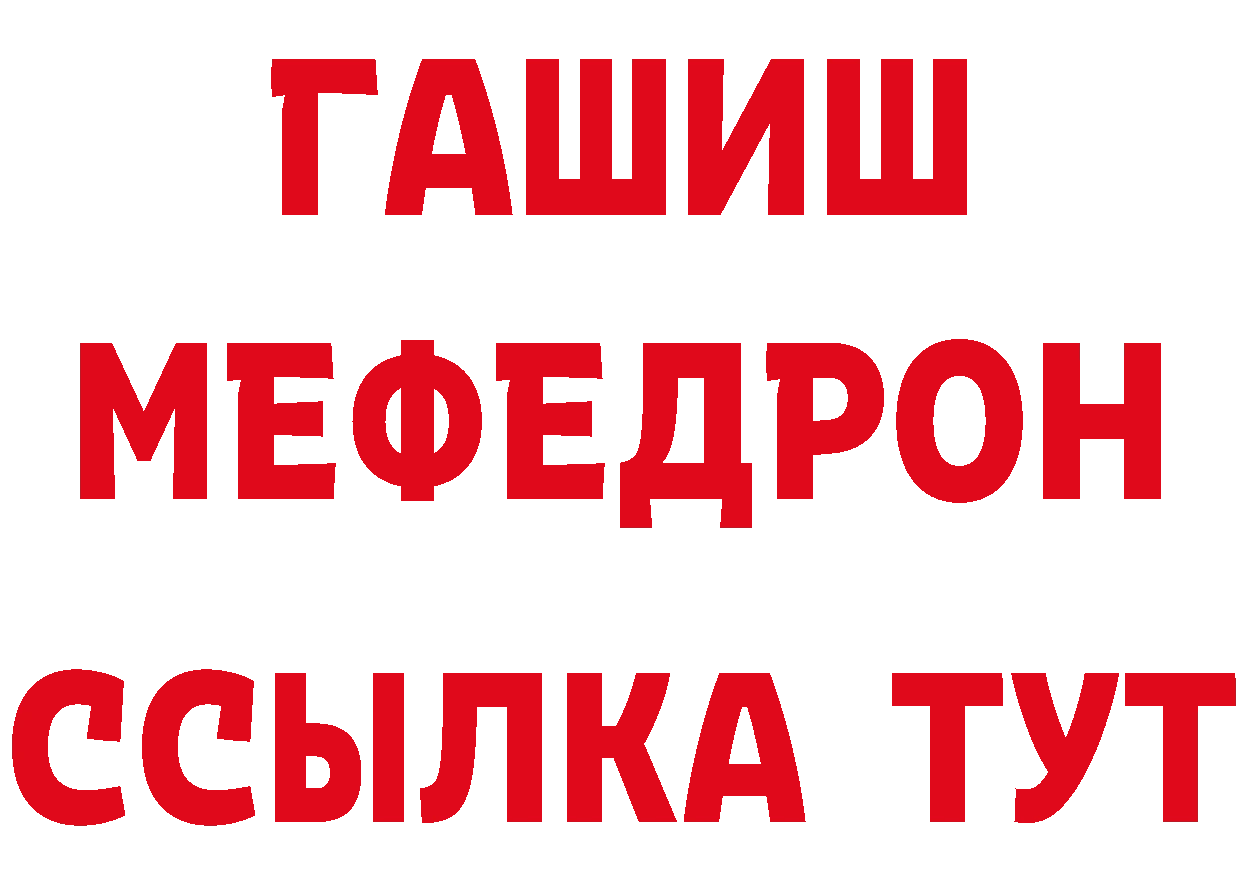 ГАШИШ
МЕФЕДРОН
ССЫЛКА ТУТ